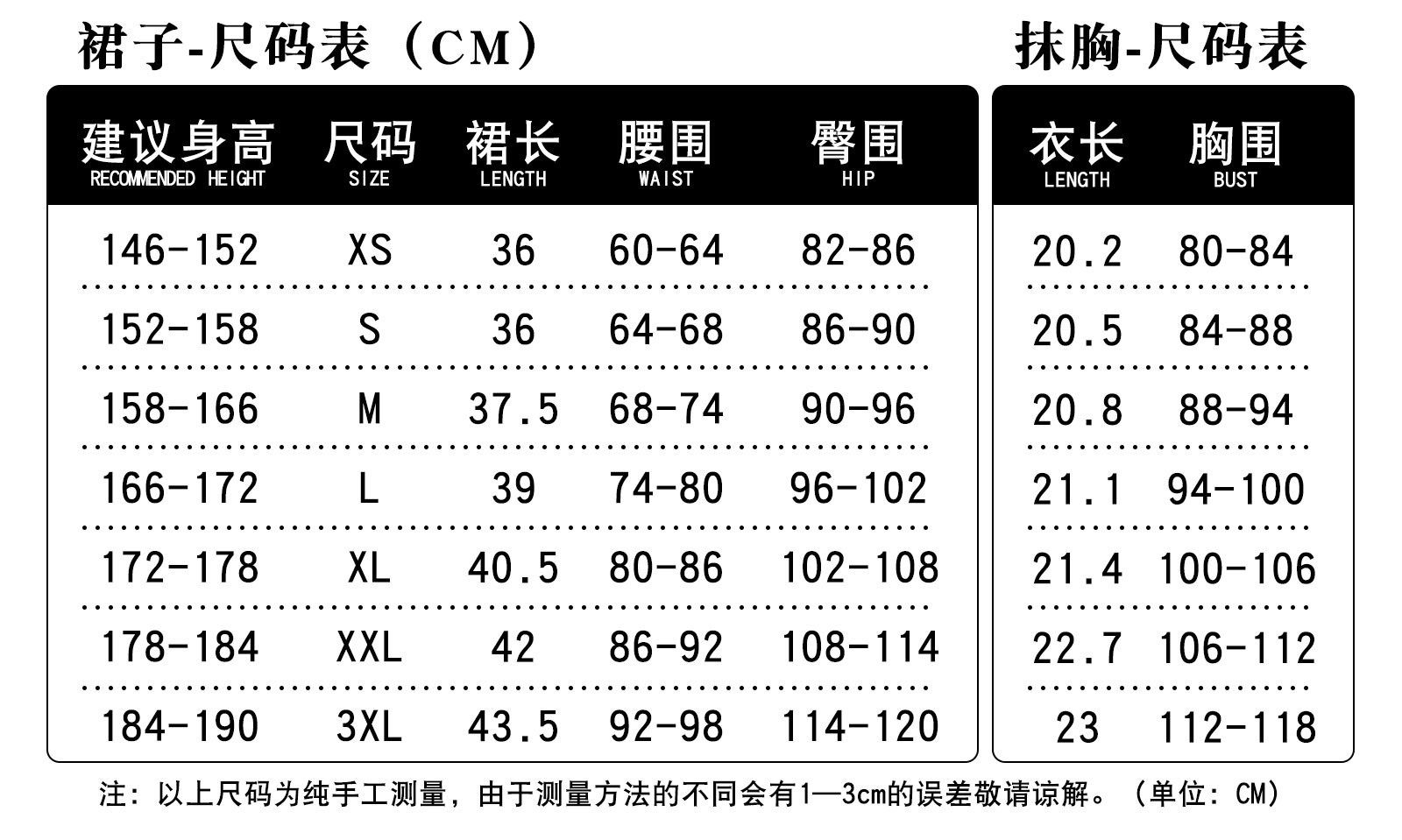 裙子-尺码表（CM）

| 建议身高 RECOMMENDED HEIGHT | 尺码 SIZE | 裙长 LENGTH | 腰围 WAIST | 臀围 HIP |
|---|---|---|---|---|
| 146-152 | XS | 36 | 60-64 | 82-86 |
| 152-158 | S | 36 | 64-68 | 86-90 |
| 158-166 | M | 37.5 | 68-74 | 90-96 |
| 166-172 | L | 39 | 74-80 | 96-102 |
| 172-178 | XL | 40.5 | 80-86 | 102-108 |
| 178-184 | XXL | 42 | 86-92 | 108-114 |
| 184-190 | 3XL | 43.5 | 92-98 | 114-120 |

抹胸-尺码表

| 衣长 LENGTH | 胸围 BUST |
|---|---|
| 20.2 | 80-84 |
| 20.5 | 84-88 |
| 20.8 | 88-94 |
| 21.1 | 94-100 |
| 21.4 | 100-106 |
| 22.7 | 106-112 |
| 23 | 112-118 |

注：以上尺码为纯手工测量，由于测量方法的不同会有1—3cm的误差敬请谅解。（单位：CM）